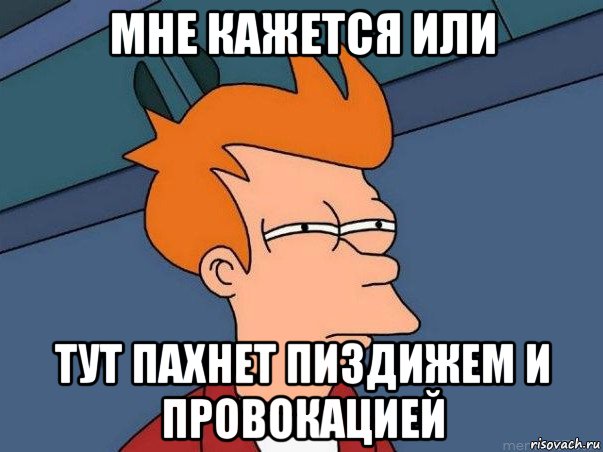 МНЕ КАЖЕТСЯ ИЛИ

ТУТ ПАХНЕТ ПИЗДИЖЕМ И ПРОВОКАЦИЕЙ

risovach.ru